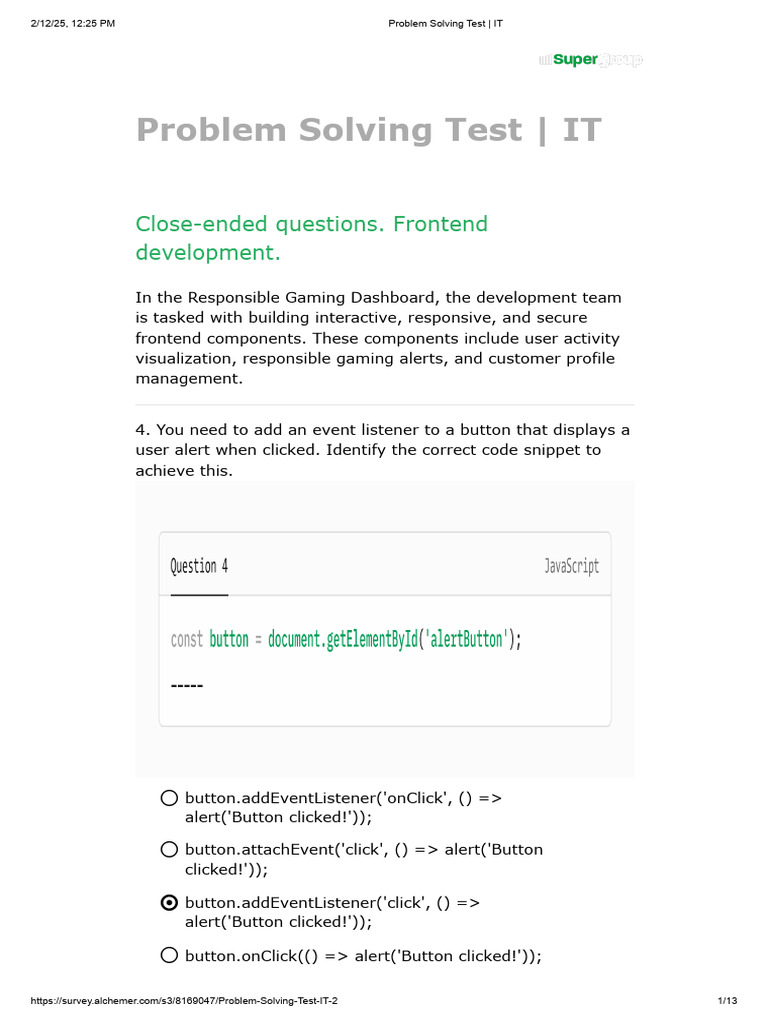 2/12/25, 12:25 PM Problem Solving Test | IT

SuperGroup

Problem Solving Test | IT

Close-ended questions. Frontend development.

In the Responsible Gaming Dashboard, the development team is tasked with building interactive, responsive, and secure frontend components. These components include user activity visualization, responsible gaming alerts, and customer profile management.

4. You need to add an event listener to a button that displays a user alert when clicked. Identify the correct code snippet to achieve this.

Question 4 JavaScript

const button = document.getElementById('alertButton');

-----

button.addEventListener('onClick', () => alert('Button clicked!'));

button.attachEvent('click', () => alert('Button clicked!'));

button.addEventListener('click', () => alert('Button clicked!'));

button.onClick(() => alert('Button clicked!'));

https://survey.alchemer.com/s3/8169047/Problem-Solving-Test-IT-2 1/13